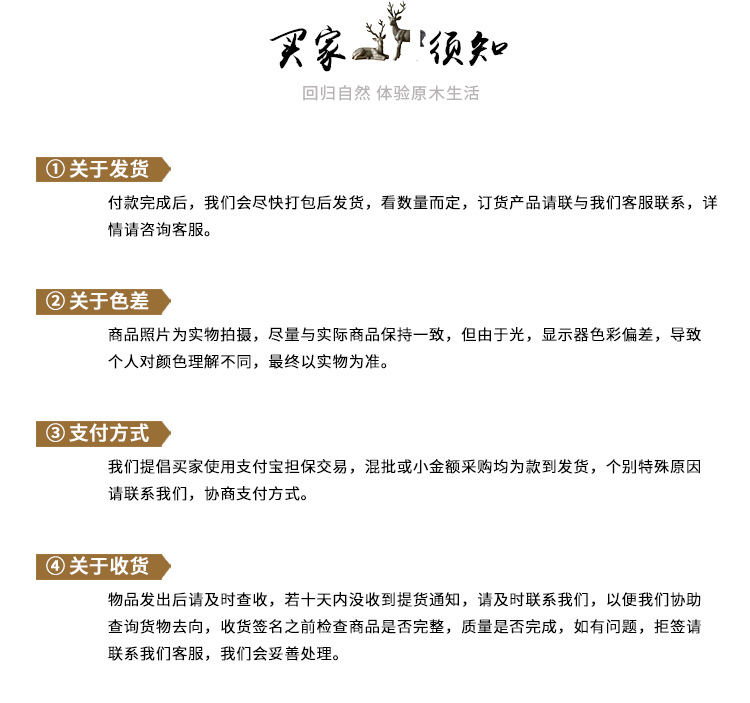 买家须知

回归自然 体验原木生活

① 关于发货

付款完成后，我们会尽快打包后发货，看数量而定，订货产品请联与我们客服联系，详情请咨询客服。

② 关于色差

商品照片为实物拍摄，尽量与实际商品保持一致，但由于光，显示器色彩偏差，导致个人对颜色理解不同，最终以实物为准。

③ 支付方式

我们提倡买家使用支付宝担保交易，混批或小金额采购均为款到发货，个别特殊原因请联系我们，协商支付方式。

④ 关于收货

物品发出后请及时查收，若十天内没收到提货通知，请及时联系我们，以便我们协助查询货物去向，收货签名之前检查商品是否完整，质量是否完成，如有问题，拒签请联系我们客服，我们会妥善处理。